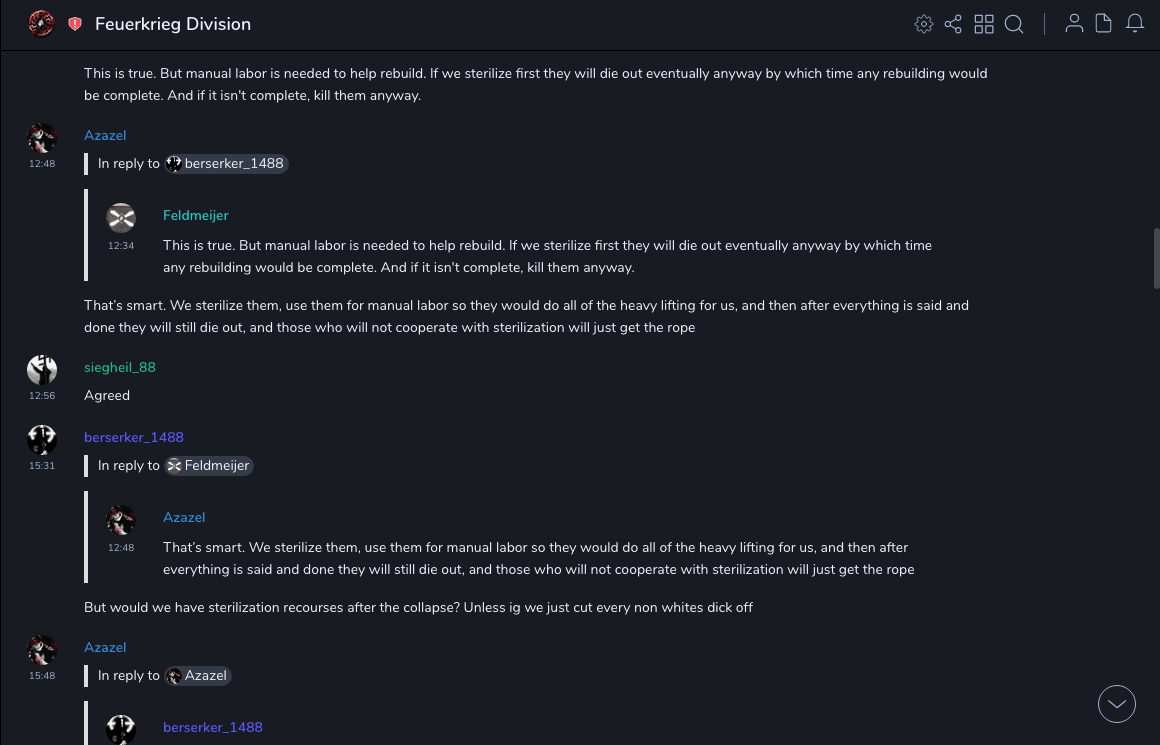 Feuerkrieg Division

This is true. But manual labor is needed to help rebuild. If we sterilize first they will die out eventually anyway by which time any rebuilding would be complete. And if it isn't complete, kill them anyway.

Azazel
12:48
In reply to berserker_1488

Feldmeijer
12:34
This is true. But manual labor is needed to help rebuild. If we sterilize first they will die out eventually anyway by which time any rebuilding would be complete. And if it isn't complete, kill them anyway.

That's smart. We sterilize them, use them for manual labor so they would do all of the heavy lifting for us, and then after everything is said and done they will still die out, and those who will not cooperate with sterilization will just get the rope

siegheil_88
12:56
Agreed

berserker_1488
15:31
In reply to Feldmeijer

Azazel
12:48
That's smart. We sterilize them, use them for manual labor so they would do all of the heavy lifting for us, and then after everything is said and done they will still die out, and those who will not cooperate with sterilization will just get the rope

But would we have sterilization recourses after the collapse? Unless ig we just cut every non whites dick off

Azazel
15:48
In reply to Azazel

berserker_1488